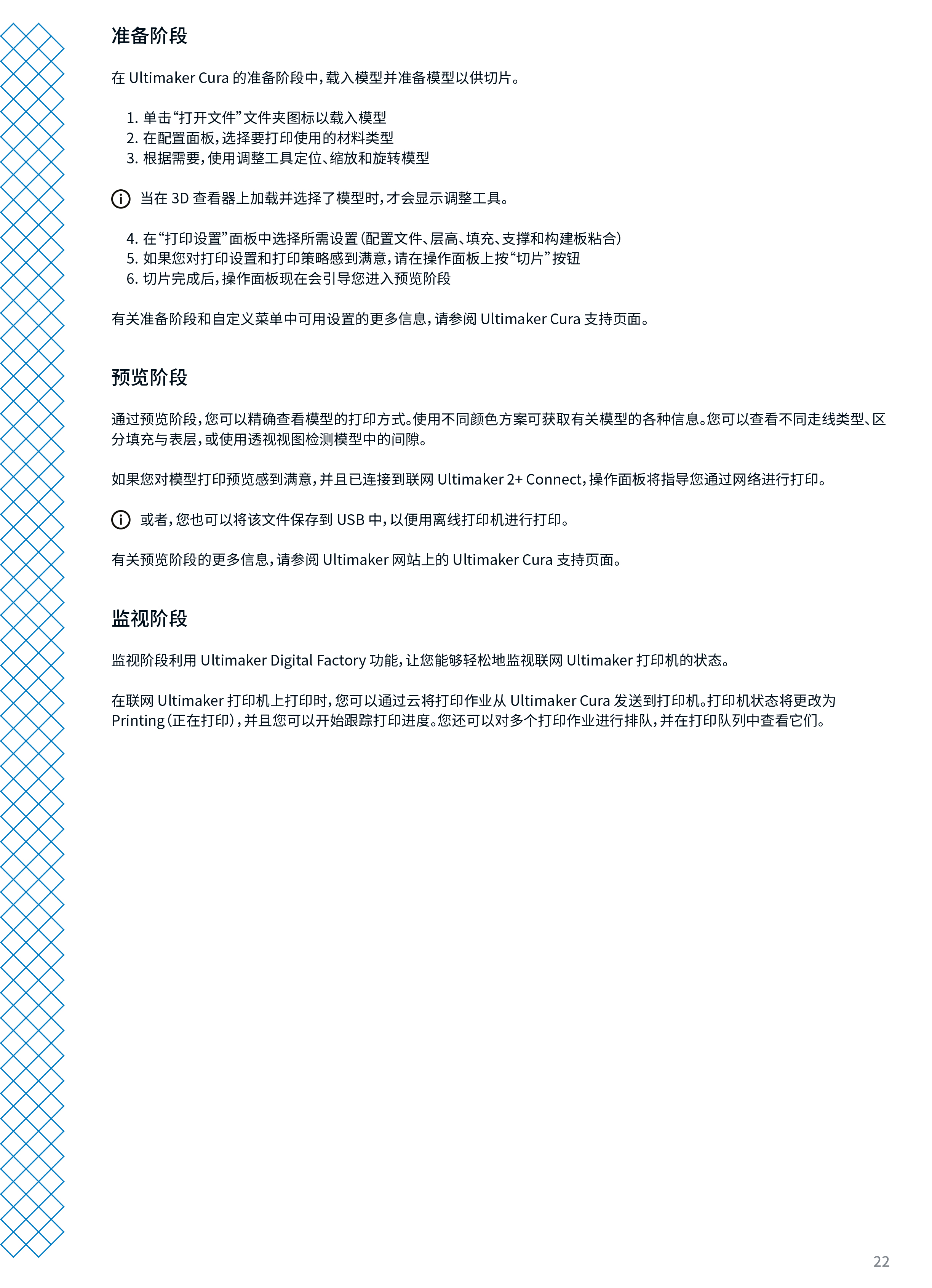 准备阶段

在 Ultimaker Cura 的准备阶段中，载入模型并准备模型以供切片。

1. 单击“打开文件”文件夹图标以载入模型
2. 在配置面板，选择要打印使用的材料类型
3. 根据需要，使用调整工具定位、缩放和旋转模型

当在 3D 查看器上加载并选择了模型时，才会显示调整工具。

4. 在“打印设置”面板中选择所需设置（配置文件、层高、填充、支撑和构建板粘合）
5. 如果您对打印设置和打印策略感到满意，请在操作面板上按“切片”按钮
6. 切片完成后，操作面板现在会引导您进入预览阶段

有关准备阶段和自定义菜单中可用设置的更多信息，请参阅 Ultimaker Cura 支持页面。

预览阶段

通过预览阶段，您可以精确查看模型的打印方式。使用不同颜色方案可获取有关模型的各种信息。您可以查看不同走线类型、区分填充与表层，或使用透视视图检测模型中的间隙。

如果您对模型打印预览感到满意，并且已连接到联网 Ultimaker 2+ Connect，操作面板将指导您通过网络进行打印。

或者，您也可以将该文件保存到 USB 中，以便用离线打印机进行打印。

有关预览阶段的更多信息，请参阅 Ultimaker 网站上的 Ultimaker Cura 支持页面。

监视阶段

监视阶段利用 Ultimaker Digital Factory 功能，让您能够轻松地监视联网 Ultimaker 打印机的状态。

在联网 Ultimaker 打印机上打印时，您可以通过云将打印作业从 Ultimaker Cura 发送到打印机。打印机状态将更改为 Printing（正在打印），并且您可以开始跟踪打印进度。您还可以对多个打印作业进行排队，并在打印队列中查看它们。

22